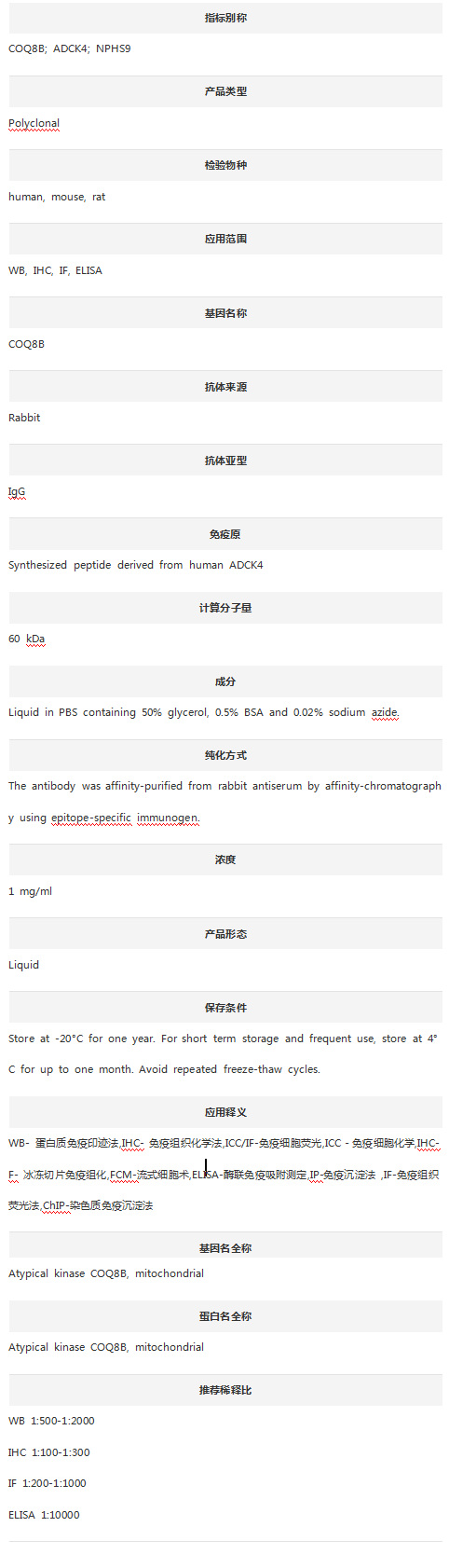 指标别称

COQ8B; ADCK4; NPHS9

产品类型

Polyclonal

检验物种

human, mouse, rat

应用范围

WB, IHC, IF, ELISA

基因名称

COQ8B

抗体来源

Rabbit

抗体亚型

IgG

免疫原

Synthesized peptide derived from human ADCK4

计算分子量

60 kDa

成分

Liquid in PBS containing 50% glycerol, 0.5% BSA and 0.02% sodium azide.

纯化方式

The antibody was affinity-purified from rabbit antiserum by affinity-chromatography using epitope-specific immunogen.

浓度

1 mg/ml

产品形态

Liquid

保存条件

Store at -20°C for one year. For short term storage and frequent use, store at 4°C for up to one month. Avoid repeated freeze-thaw cycles.

应用释义

WB- 蛋白质免疫印迹法,IHC- 免疫组织化学法,ICC/IF-免疫细胞荧光,ICC - 免疫细胞化学,IHC-F- 冰冻切片免疫组化,FCM-流式细胞术,ELISA-酶联免疫吸附测定,IP-免疫沉淀法 ,IF-免疫组织荧光法,ChIP-染色质免疫沉淀法

基因名全称

Atypical kinase COQ8B, mitochondrial

蛋白名全称

Atypical kinase COQ8B, mitochondrial

推荐稀释比

WB 1:500-1:2000

IHC 1:100-1:300

IF 1:200-1:1000

ELISA 1:10000